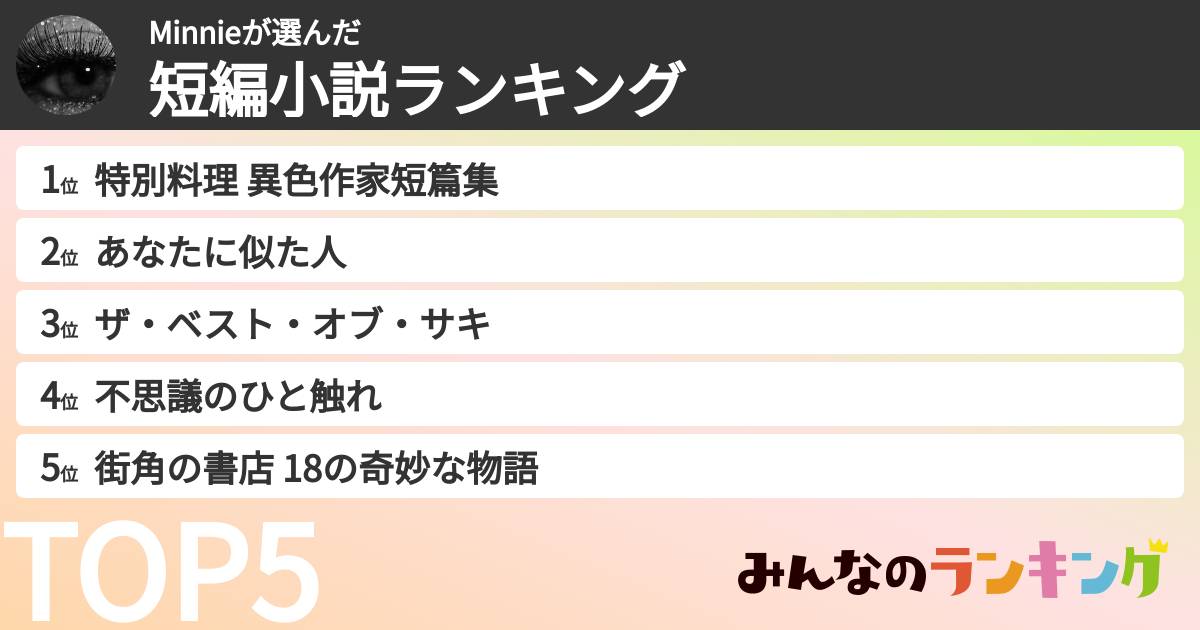 Minnieが選んだ
短編小説ランキング

1位 特別料理 異色作家短篇集
2位 あなたに似た人
3位 ザ・ベスト・オブ・サキ
4位 不思議のひと触れ
5位 街角の書店 18の奇妙な物語

TOP5

みんなのランキング